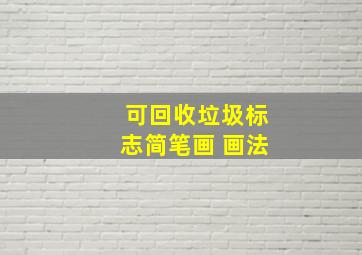 可回收垃圾标志简笔画 画法